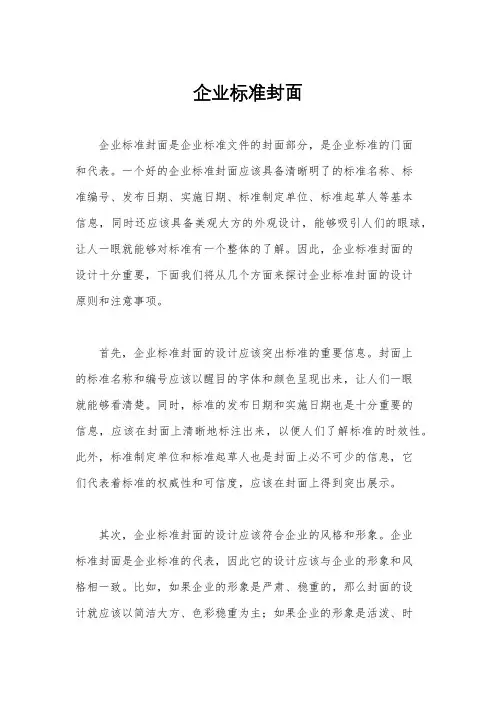 企业标准封面

企业标准封面是企业标准文件的封面部分，是企业标准的门面和代表。一个好的企业标准封面应该具备清晰明了的标准名称、标准编号、发布日期、实施日期、标准制定单位、标准起草人等基本信息，同时还应该具备美观大方的外观设计，能够吸引人们的眼球，让人一眼就能够对标准有一个整体的了解。因此，企业标准封面的设计十分重要，下面我们将从几个方面来探讨企业标准封面的设计原则和注意事项。

首先，企业标准封面的设计应该突出标准的重要信息。封面上的标准名称和编号应该以醒目的字体和颜色呈现出来，让人们一眼就能够看清楚。同时，标准的发布日期和实施日期也是十分重要的信息，应该在封面上清晰地标注出来，以便人们了解标准的时效性。此外，标准制定单位和标准起草人也是封面上必不可少的信息，它们代表着标准的权威性和可信度，应该在封面上得到突出展示。

其次，企业标准封面的设计应该符合企业的风格和形象。企业标准封面是企业标准的代表，因此它的设计应该与企业的形象和风格相一致。比如，如果企业的形象是严肃、稳重的，那么封面的设计就应该以简洁大方、色彩稳重为主；如果企业的形象是活泼、时